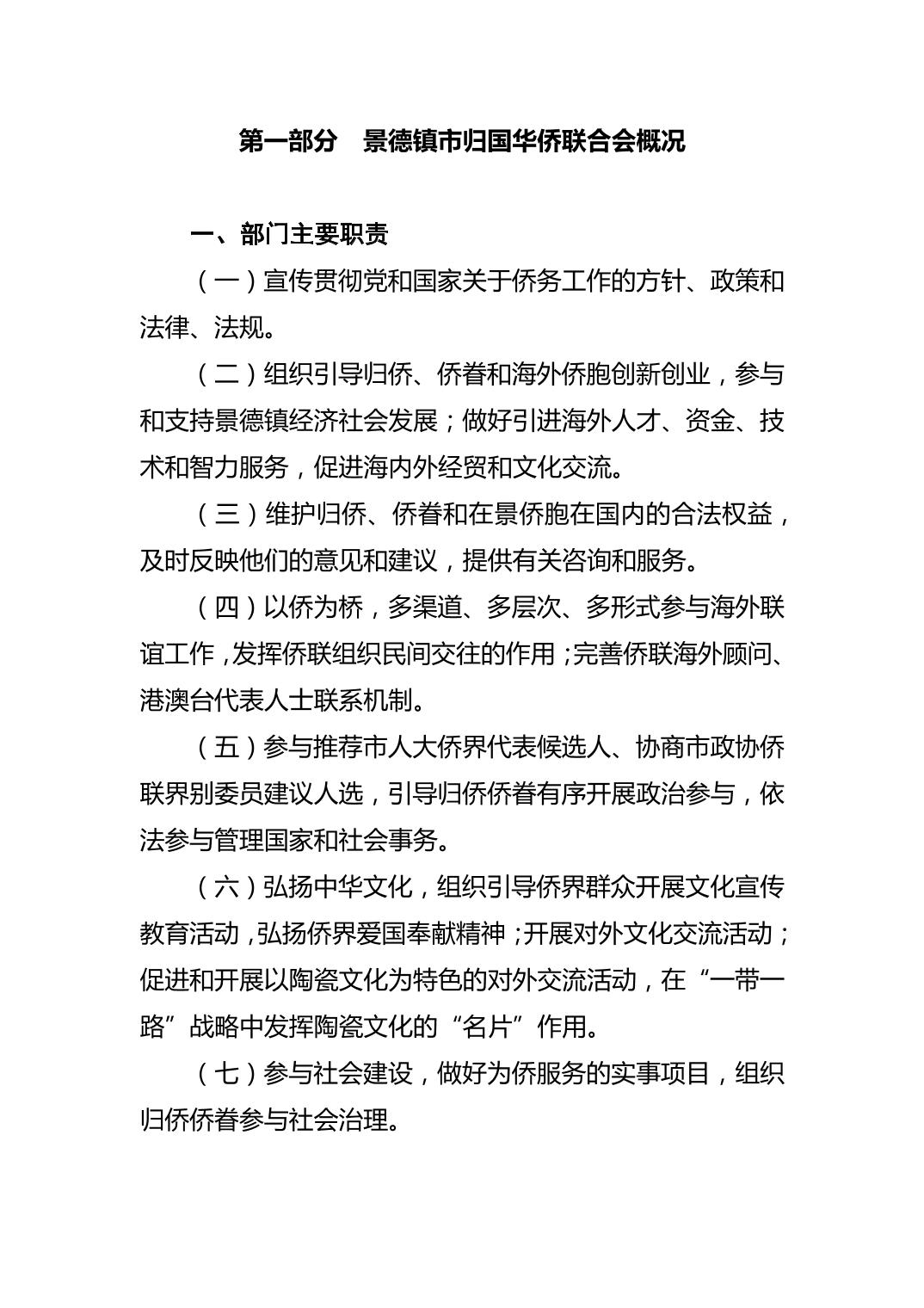 第一部分　景德镇市归国华侨联合会概况

一、部门主要职责

（一）宣传贯彻党和国家关于侨务工作的方针、政策和法律、法规。

（二）组织引导归侨、侨眷和海外侨胞创新创业，参与和支持景德镇经济社会发展；做好引进海外人才、资金、技术和智力服务，促进海内外经贸和文化交流。

（三）维护归侨、侨眷和在景侨胞在国内的合法权益，及时反映他们的意见和建议，提供有关咨询和服务。

（四）以侨为桥，多渠道、多层次、多形式参与海外联谊工作，发挥侨联组织民间交往的作用；完善侨联海外顾问、港澳台代表人士联系机制。

（五）参与推荐市人大侨界代表候选人、协商市政协侨联界别委员建议人选，引导归侨侨眷有序开展政治参与，依法参与管理国家和社会事务。

（六）弘扬中华文化，组织引导侨界群众开展文化宣传教育活动，弘扬侨界爱国奉献精神；开展对外文化交流活动；促进和开展以陶瓷文化为特色的对外交流活动，在“一带一路”战略中发挥陶瓷文化的“名片”作用。

（七）参与社会建设，做好为侨服务的实事项目，组织归侨侨眷参与社会治理。